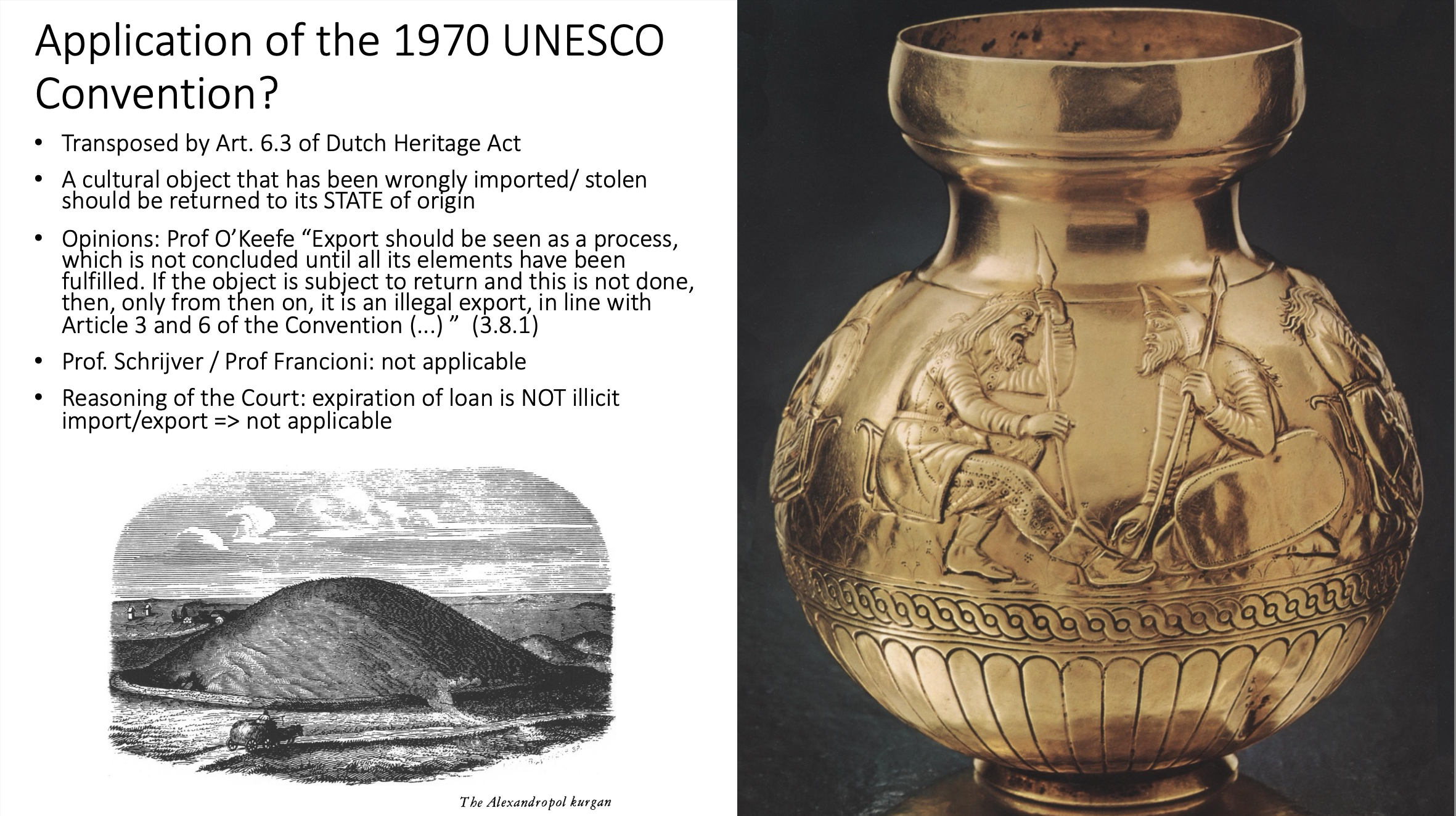 Application of the 1970 UNESCO Convention?

• Transposed by Art. 6.3 of Dutch Heritage Act
• A cultural object that has been wrongly imported/ stolen should be returned to its STATE of origin
• Opinions: Prof O'Keefe "Export should be seen as a process, which is not concluded until all its elements have been fulfilled. If the object is subject to return and this is not done, then, only from then on, it is an illegal export, in line with Article 3 and 6 of the Convention (...) " (3.8.1)
• Prof. Schrijver / Prof Francioni: not applicable
• Reasoning of the Court: expiration of loan is NOT illicit import/export => not applicable

The Alexandropol kurgan